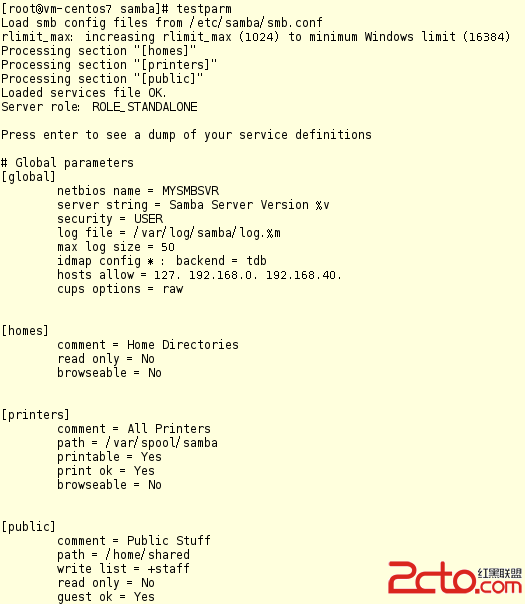 [root@vm-centos7 samba]# testparm
Load smb config files from /etc/samba/smb.conf
rlimit_max: increasing rlimit_max (1024) to minimum Windows limit (16384)
Processing section "[homes]"
Processing section "[printers]"
Processing section "[public]"
Loaded services file OK.
Server role: ROLE_STANDALONE

Press enter to see a dump of your service definitions

# Global parameters
[global]
netbios name = MYSMBSVR
server string = Samba Server Version %v
security = USER
log file = /var/log/samba/log.%m
max log size = 50
idmap config * : backend = tdb
hosts allow = 127. 192.168.0. 192.168.40.
cups options = raw

[homes]
comment = Home Directories
read only = No
browseable = No

[printers]
comment = All Printers
path = /var/spool/samba
printable = Yes
print ok = Yes
browseable = No

[public]
comment = Public Stuff
path = /home/shared
write list = +staff
read only = No
guest ok = Yes

2cto.com 红黑联盟